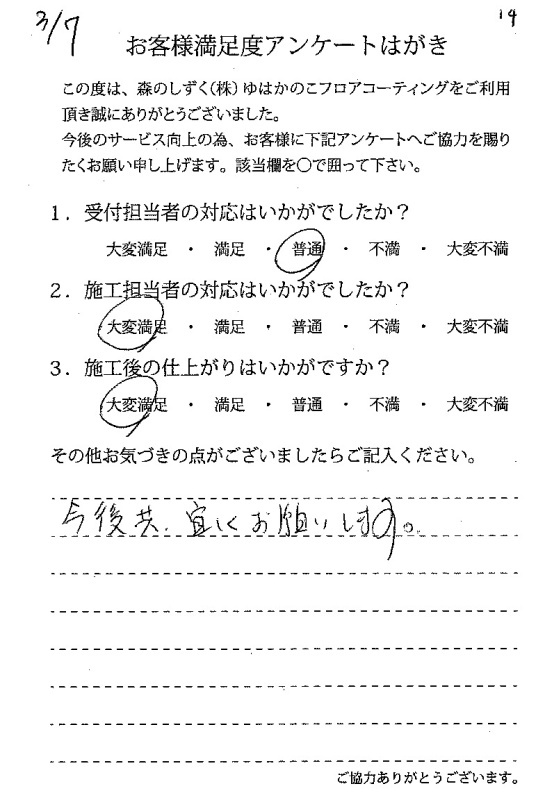 3/7

14

お客様満足度アンケートはがき

この度は、森のしずく(株)ゆはかのこフロアコーティングをご利用頂き誠にありがとうございました。
今後のサービス向上の為、お客様に下記アンケートへご協力を賜りたくお願い申し上げます。該当欄を○で囲って下さい。

1．受付担当者の対応はいかがでしたか？
大変満足 ・ 満足 ・ 普通 ・ 不満 ・ 大変不満

2．施工担当者の対応はいかがでしたか？
大変満足 ・ 満足 ・ 普通 ・ 不満 ・ 大変不満

3．施工後の仕上がりはいかがですか？
大変満足 ・ 満足 ・ 普通 ・ 不満 ・ 大変不満

その他お気づきの点がございましたらご記入ください。

今後共、宜しくお願いします。

ご協力ありがとうございます。